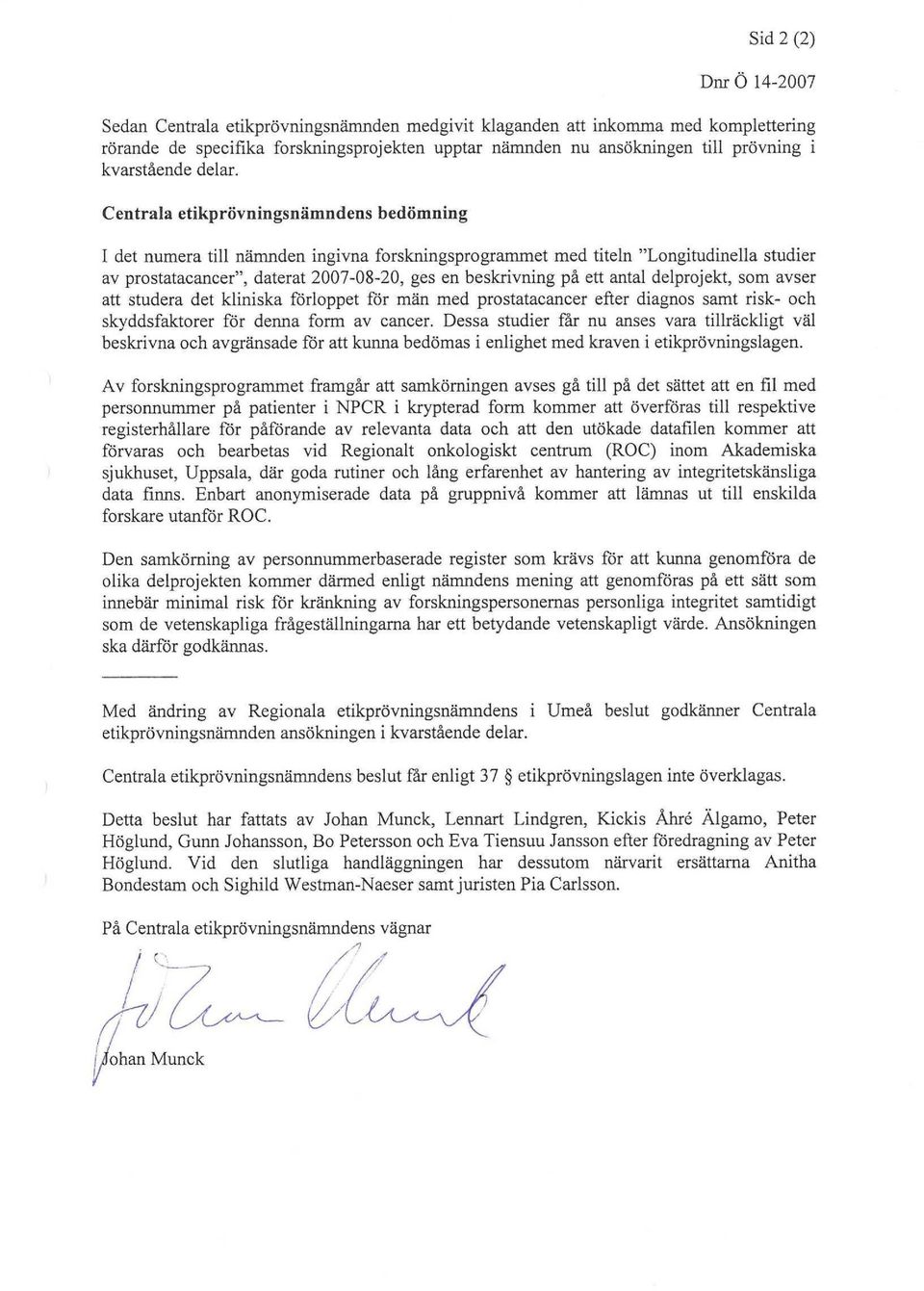 Sid 2 (2)

Dnr Ö 14-2007

Sedan Centrala etikprövningsnämnden medgivit klaganden att inkomma med komplettering rörande de specifika forskningsprojekten upptar nämnden nu ansökningen till prövning i kvarstående delar.

Centrala etikprövningsnämndens bedömning

I det numera till nämnden ingivna forskningsprogrammet med titeln "Longitudinella studier av prostatacancer", daterat 2007-08-20, ges en beskrivning på ett antal delprojekt, som avser att studera det kliniska förloppet för män med prostatacancer efter diagnos samt risk- och skyddsfaktorer för denna form av cancer. Dessa studier får nu anses vara tillräckligt väl beskrivna och avgränsade för att kunna bedömas i enlighet med kraven i etikprövningslagen.

Av forskningsprogrammet framgår att samkörningen avses gå till på det sättet att en fil med personnummer på patienter i NPCR i krypterad form kommer att överföras till respektive registerhållare för påförande av relevanta data och att den utökade datafilen kommer att förvaras och bearbetas vid Regionalt onkologiskt centrum (ROC) inom Akademiska sjukhuset, Uppsala, där goda rutiner och lång erfarenhet av hantering av integritetskänsliga data finns. Enbart anonymiserade data på gruppnivå kommer att lämnas ut till enskilda forskare utanför ROC.

Den samkörning av personnummerbaserade register som krävs för att kunna genomföra de olika delprojekten kommer därmed enligt nämndens mening att genomföras på ett sätt som innebär minimal risk för kränkning av forskningspersonernas personliga integritet samtidigt som de vetenskapliga frågeställningarna har ett betydande vetenskapligt värde. Ansökningen ska därför godkännas.

Med ändring av Regionala etikprövningsnämndens i Umeå beslut godkänner Centrala etikprövningsnämnden ansökningen i kvarstående delar.

Centrala etikprövningsnämndens beslut får enligt 37 § etikprövningslagen inte överklagas.

Detta beslut har fattats av Johan Munck, Lennart Lindgren, Kickis Åhré Älgamo, Peter Höglund, Gunn Johansson, Bo Petersson och Eva Tiensuu Jansson efter föredragning av Peter Höglund. Vid den slutliga handläggningen har dessutom närvarit ersättarna Anitha Bondestam och Sighild Westman-Naeser samt juristen Pia Carlsson.

På Centrala etikprövningsnämndens vägnar

Johan Munck

Johan Munck